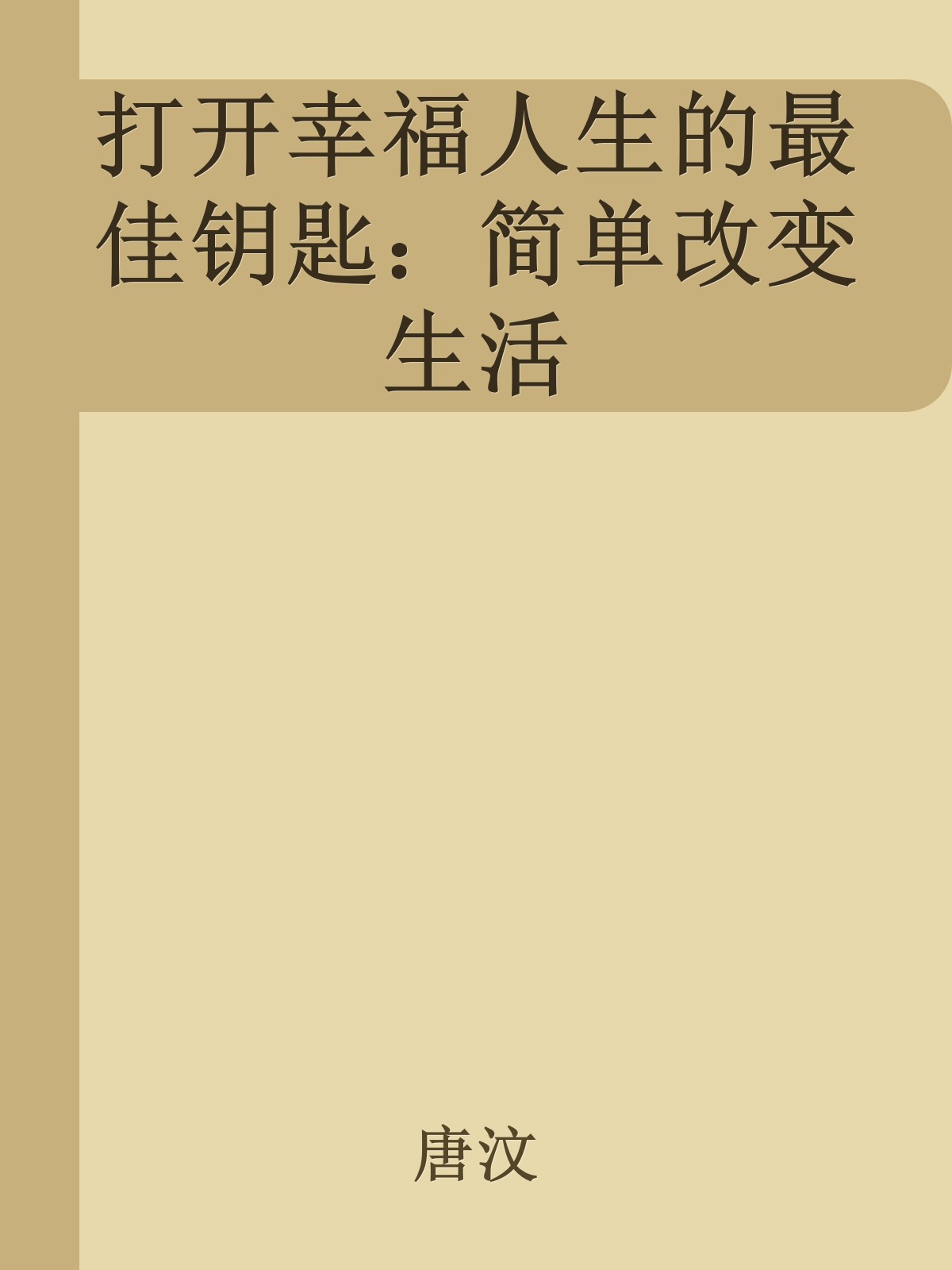 打开幸福人生的最佳钥匙：简单改变生活

唐汶